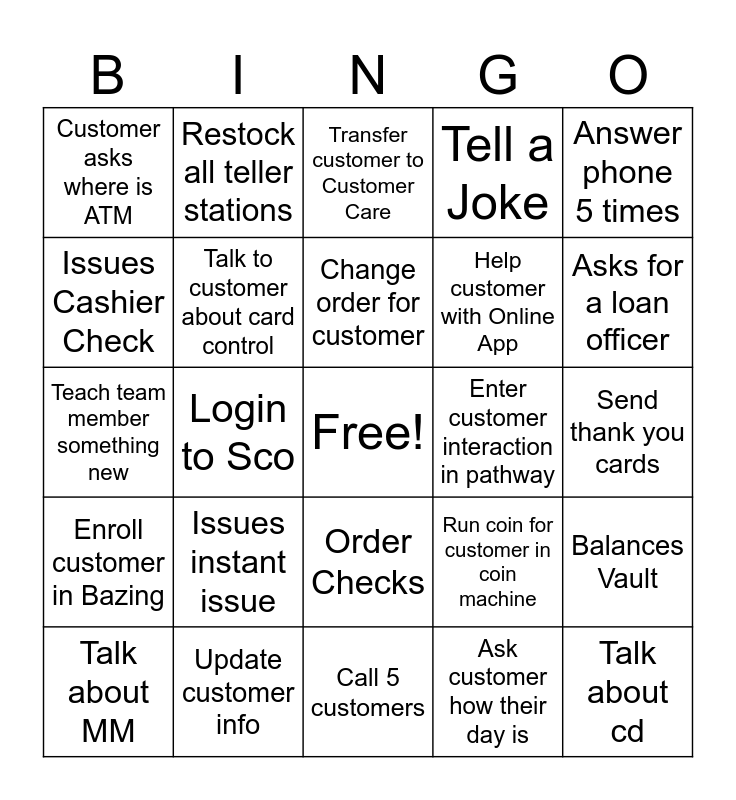 | B | I | N | G | O |
|---|---|---|---|---|
| Customer asks where is ATM | Restock all teller stations | Transfer customer to Customer Care | Tell a Joke | Answer phone 5 times |
| Issues Cashier Check | Talk to customer about card control | Change order for customer | Help customer with Online App | Asks for a loan officer |
| Teach team member something new | Login to Sco | Free! | Enter customer interaction in pathway | Send thank you cards |
| Enroll customer in Bazing | Issues instant issue | Order Checks | Run coin for customer in coin machine | Balances Vault |
| Talk about MM | Update customer info | Call 5 customers | Ask customer how their day is | Talk about cd |